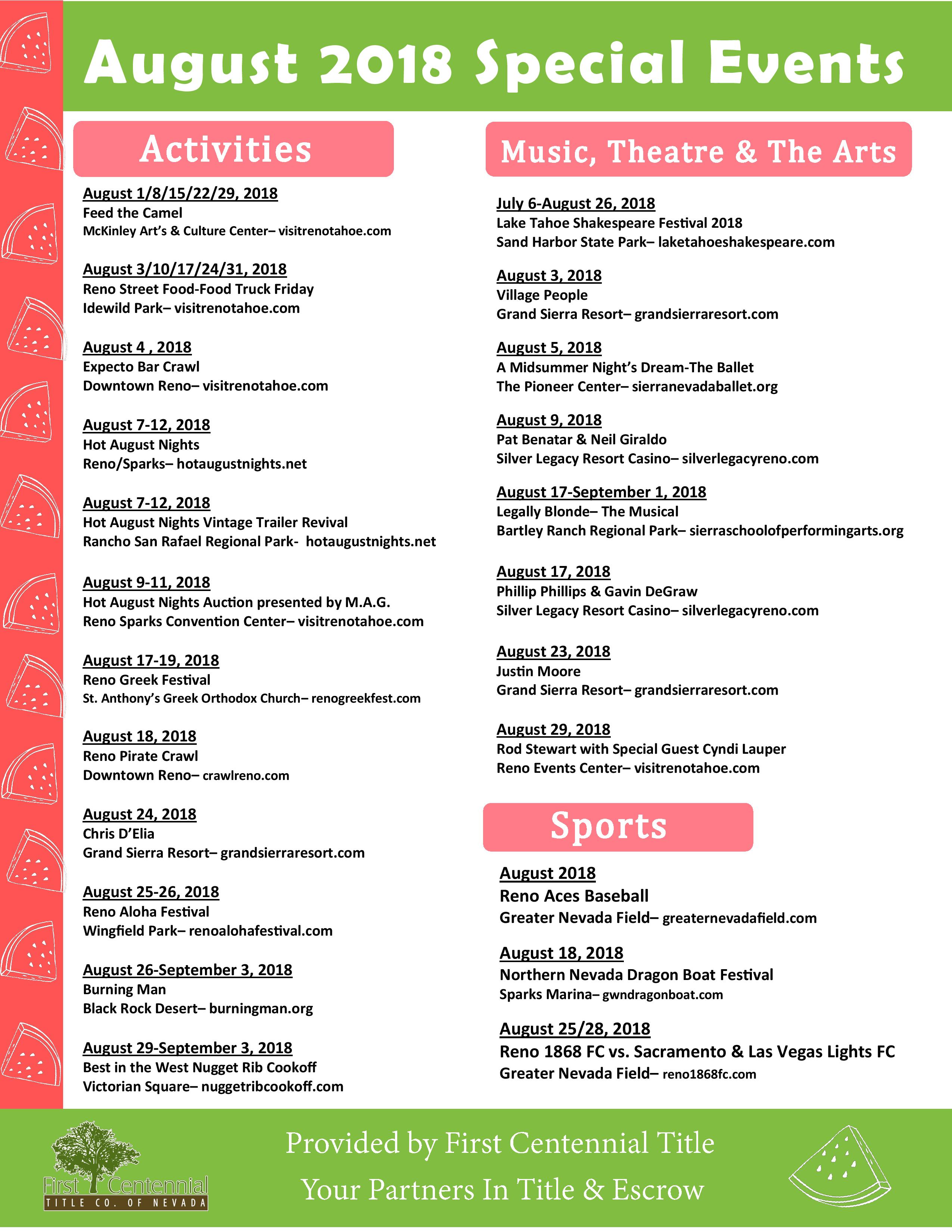 August 2018 Special Events

Activities

August 1/8/15/22/29, 2018
Feed the Camel
McKinley Art's & Culture Center– visitrenotahoe.com

August 3/10/17/24/31, 2018
Reno Street Food-Food Truck Friday
Idewild Park– visitrenotahoe.com

August 4 , 2018
Expecto Bar Crawl
Downtown Reno– visitrenotahoe.com

August 7-12, 2018
Hot August Nights
Reno/Sparks– hotaugustnights.net

August 7-12, 2018
Hot August Nights Vintage Trailer Revival
Rancho San Rafael Regional Park- hotaugustnights.net

August 9-11, 2018
Hot August Nights Auction presented by M.A.G.
Reno Sparks Convention Center– visitrenotahoe.com

August 17-19, 2018
Reno Greek Festival
St. Anthony's Greek Orthodox Church– renogreekfest.com

August 18, 2018
Reno Pirate Crawl
Downtown Reno– crawlreno.com

August 24, 2018
Chris D'Elia
Grand Sierra Resort– grandsierraresort.com

August 25-26, 2018
Reno Aloha Festival
Wingfield Park– renoalohafestival.com

August 26-September 3, 2018
Burning Man
Black Rock Desert– burningman.org

August 29-September 3, 2018
Best in the West Nugget Rib Cookoff
Victorian Square– nuggetribcookoff.com

Music, Theatre & The Arts

July 6-August 26, 2018
Lake Tahoe Shakespeare Festival 2018
Sand Harbor State Park– laketahoeshakespeare.com

August 3, 2018
Village People
Grand Sierra Resort– grandsierraresort.com

August 5, 2018
A Midsummer Night's Dream-The Ballet
The Pioneer Center– sierranevadaballet.org

August 9, 2018
Pat Benatar & Neil Giraldo
Silver Legacy Resort Casino– silverlegacyreno.com

August 17-September 1, 2018
Legally Blonde– The Musical
Bartley Ranch Regional Park– sierraschoolofperformingarts.org

August 17, 2018
Phillip Phillips & Gavin DeGraw
Silver Legacy Resort Casino– silverlegacyreno.com

August 23, 2018
Justin Moore
Grand Sierra Resort– grandsierraresort.com

August 29, 2018
Rod Stewart with Special Guest Cyndi Lauper
Reno Events Center– visitrenotahoe.com

Sports

August 2018
Reno Aces Baseball
Greater Nevada Field– greaternevadafield.com

August 18, 2018
Northern Nevada Dragon Boat Festival
Sparks Marina– gwndragonboat.com

August 25/28, 2018
Reno 1868 FC vs. Sacramento & Las Vegas Lights FC
Greater Nevada Field– reno1868fc.com

First Centennial
TITLE CO. OF NEVADA

Provided by First Centennial Title
Your Partners In Title & Escrow